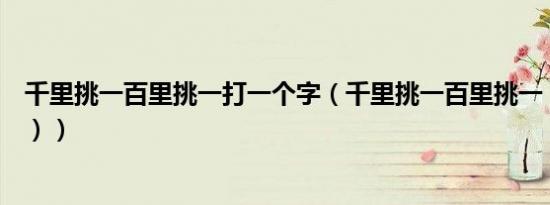 千里挑一百里挑一打一个字（千里挑一百里挑一））